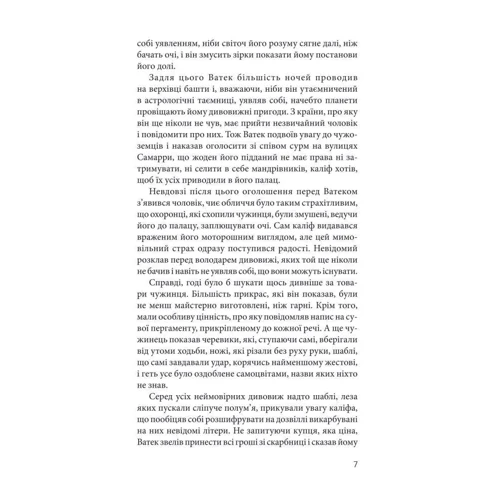 собі уявленням, ніби світоч його розуму сягне далі, ніж бачать очі, і він змусить зірки показати йому постанови його долі.

Задля цього Ватек більшість ночей проводив на верхівці башти і, вважаючи, ніби він утаємничений в астрологічні таємниці, уявляв собі, начебто планети провіщають йому дивовижні пригоди. З країни, про яку він ще ніколи не чув, має прийти незвичайний чоловік і повідомити про них. Тож Ватек подвоїв увагу до чужоземців і наказав оголосити зі співом сурм на вулицях Самарри, що жоден його підданий не має права ні затримувати, ні селити в себе мандрівників, каліф хотів, щоб їх усіх приводили в його палац.

Невдовзі після цього оголошення перед Ватеком з'явився чоловік, чиє обличчя було таким страхітливим, що охоронці, які схопили чужинця, були змушені, ведучи його до палацу, заплющувати очі. Сам каліф видавався враженим його моторошним виглядом, але цей мимовільний страх одразу поступився радості. Невідомий розклав перед володарем дивовижі, яких той ще ніколи не бачив і навіть не уявляв собі, що вони можуть існувати.

Справді, годі було б шукати щось дивніше за товари чужинця. Більшість прикрас, які він показав, були не менш майстерно виготовлені, ніж гарні. Крім того, мали особливу цінність, про яку повідомляв напис на сувої пергаменту, прикріпленому до кожної речі. А ще чужинець показав черевики, які, ступаючи самі, вберігали від утоми ходьби, ножі, які різали без руху руки, шаблі, що самі завдавали удар, корячись найменшому жестові, і геть усе було оздоблене самоцвітами, назви яких ніхто не знав.

Серед усіх неймовірних дивовиж надто шаблі, леза яких пускали сліпуче полум'я, прикували увагу каліфа, що пообіцяв собі розшифрувати на дозвіллі викарбувані на них невідомі літери. Не запитуючи купця, яка ціна, Ватек звелів принести всі гроші зі скарбниці і сказав йому

7